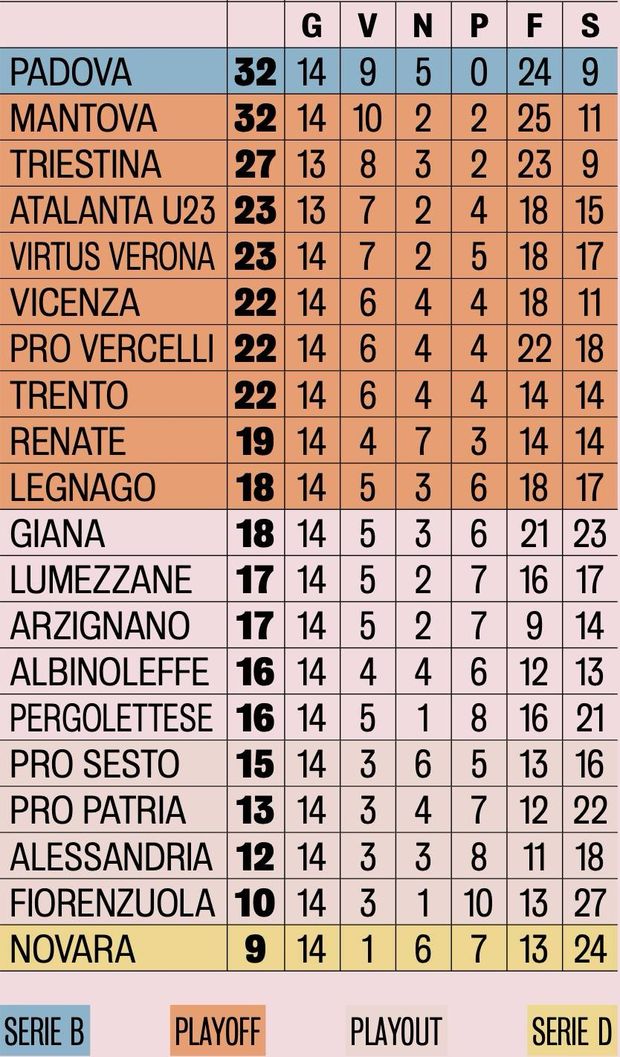 | | | G | V | N | P | F | S |
|---|---|---|---|---|---|---|---|
| PADOVA | 32 | 14 | 9 | 5 | 0 | 24 | 9 |
| MANTOVA | 32 | 14 | 10 | 2 | 2 | 25 | 11 |
| TRIESTINA | 27 | 13 | 8 | 3 | 2 | 23 | 9 |
| ATALANTA U23 | 23 | 13 | 7 | 2 | 4 | 18 | 15 |
| VIRTUS VERONA | 23 | 14 | 7 | 2 | 5 | 18 | 17 |
| VICENZA | 22 | 14 | 6 | 4 | 4 | 18 | 11 |
| PRO VERCELLI | 22 | 14 | 6 | 4 | 4 | 22 | 18 |
| TRENTO | 22 | 14 | 6 | 4 | 4 | 14 | 14 |
| RENATE | 19 | 14 | 4 | 7 | 3 | 14 | 14 |
| LEGNAGO | 18 | 14 | 5 | 3 | 6 | 18 | 17 |
| GIANA | 18 | 14 | 5 | 3 | 6 | 21 | 23 |
| LUMEZZANE | 17 | 14 | 5 | 2 | 7 | 16 | 17 |
| ARZIGNANO | 17 | 14 | 5 | 2 | 7 | 9 | 14 |
| ALBINOLEFFE | 16 | 14 | 4 | 4 | 6 | 12 | 13 |
| PERGOLETTESE | 16 | 14 | 5 | 1 | 8 | 16 | 21 |
| PRO SESTO | 15 | 14 | 3 | 6 | 5 | 13 | 16 |
| PRO PATRIA | 13 | 14 | 3 | 4 | 7 | 12 | 22 |
| ALESSANDRIA | 12 | 14 | 3 | 3 | 8 | 11 | 18 |
| FIORENZUOLA | 10 | 14 | 3 | 1 | 10 | 13 | 27 |
| NOVARA | 9 | 14 | 1 | 6 | 7 | 13 | 24 |

SERIE B PLAYOFF PLAYOUT SERIE D